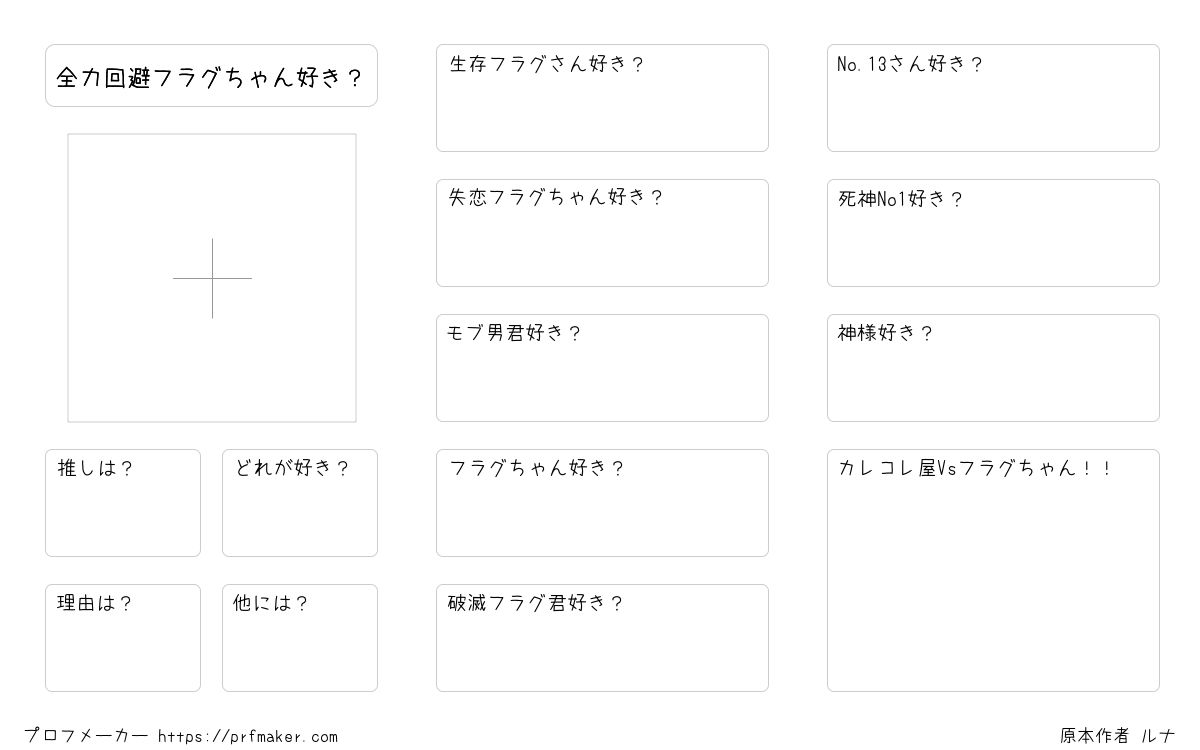 全力回避フラグちゃん好き？

推しは？

どれが好き？

理由は？

他には？

生存フラグさん好き？

失恋フラグちゃん好き？

モブ男君好き？

フラグちゃん好き？

破滅フラグ君好き？

No.13さん好き？

死神No1好き？

神様好き？

カレコレ屋Vsフラグちゃん！！

プロフメーカー https://prfmaker.com

原本作者 ルナ